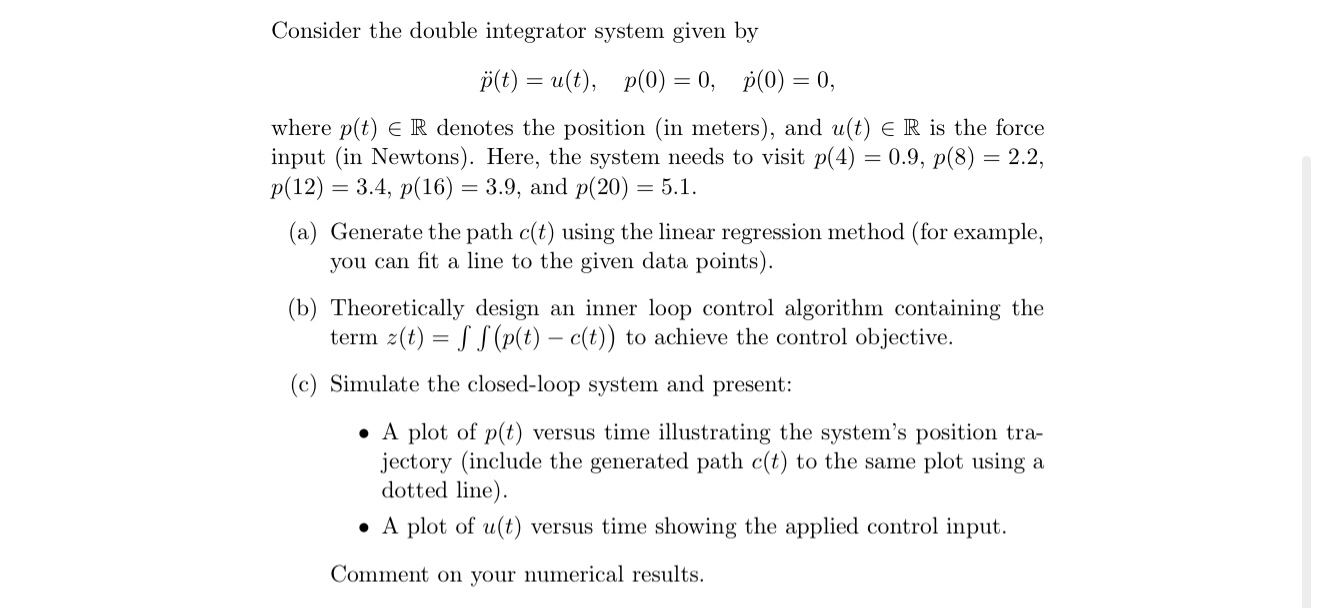 Consider the double integrator system given by

$\ddot{p}(t) = u(t), \quad p(0) = 0, \quad \dot{p}(0) = 0,$

where $p(t) \in \mathbb{R}$ denotes the position (in meters), and $u(t) \in \mathbb{R}$ is the force input (in Newtons). Here, the system needs to visit $p(4) = 0.9$, $p(8) = 2.2$, $p(12) = 3.4$, $p(16) = 3.9$, and $p(20) = 5.1$.

(a) Generate the path $c(t)$ using the linear regression method (for example, you can fit a line to the given data points).

(b) Theoretically design an inner loop control algorithm containing the term $z(t) = \int \int (p(t) - c(t))$ to achieve the control objective.

(c) Simulate the closed-loop system and present:

• A plot of $p(t)$ versus time illustrating the system's position trajectory (include the generated path $c(t)$ to the same plot using a dotted line).

• A plot of $u(t)$ versus time showing the applied control input.

Comment on your numerical results.